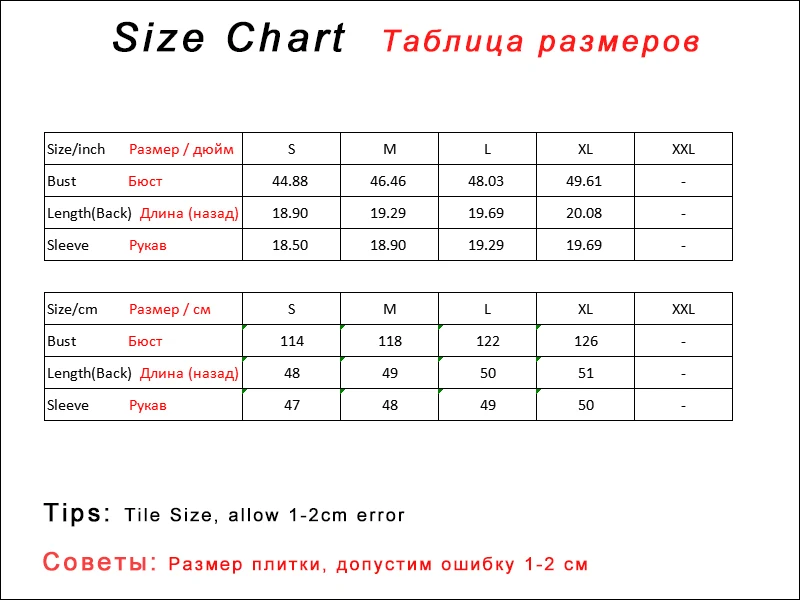 Size Chart Таблица размеров

| Size/inch Размер / дюйм | S | M | L | XL | XXL |
|---|---|---|---|---|---|
| Bust Бюст | 44.88 | 46.46 | 48.03 | 49.61 | - |
| Length(Back) Длина (назад) | 18.90 | 19.29 | 19.69 | 20.08 | - |
| Sleeve Рукав | 18.50 | 18.90 | 19.29 | 19.69 | - |

| Size/cm Размер / см | S | M | L | XL | XXL |
|---|---|---|---|---|---|
| Bust Бюст | 114 | 118 | 122 | 126 | - |
| Length(Back) Длина (назад) | 48 | 49 | 50 | 51 | - |
| Sleeve Рукав | 47 | 48 | 49 | 50 | - |

Tips: Tile Size, allow 1-2cm error

Советы: Размер плитки, допустим ошибку 1-2 см